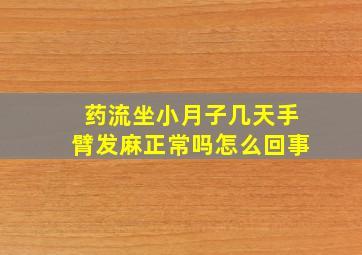 药流坐小月子几天手臂发麻正常吗怎么回事